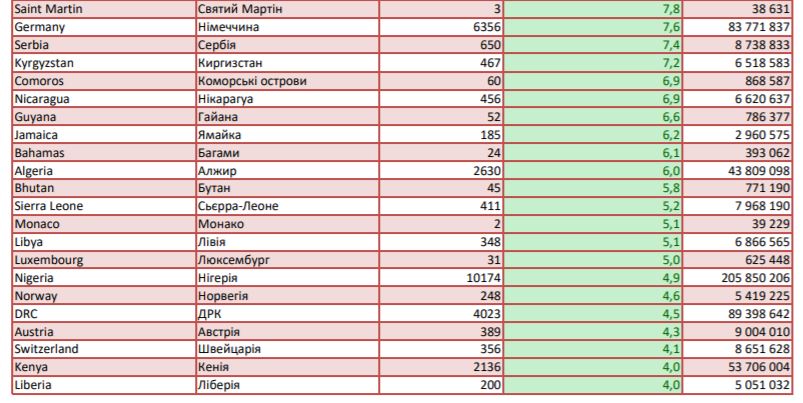 | Saint Martin | Святий Мартін | 3 | 7,8 | 38 631 |
|---|---|---|---|---|
| Germany | Німеччина | 6356 | 7,6 | 83 771 837 |
| Serbia | Сербія | 650 | 7,4 | 8 738 833 |
| Kyrgyzstan | Киргизстан | 467 | 7,2 | 6 518 583 |
| Comoros | Коморські острови | 60 | 6,9 | 868 587 |
| Nicaragua | Нікарагуа | 456 | 6,9 | 6 620 637 |
| Guyana | Гайана | 52 | 6,6 | 786 377 |
| Jamaica | Ямайка | 185 | 6,2 | 2 960 575 |
| Bahamas | Багами | 24 | 6,1 | 393 062 |
| Algeria | Алжир | 2630 | 6,0 | 43 809 098 |
| Bhutan | Бутан | 45 | 5,8 | 771 190 |
| Sierra Leone | Сьєрра-Леоне | 411 | 5,2 | 7 968 190 |
| Monaco | Монако | 2 | 5,1 | 39 229 |
| Libya | Лівія | 348 | 5,1 | 6 866 565 |
| Luxembourg | Люксембург | 31 | 5,0 | 625 448 |
| Nigeria | Нігерія | 10174 | 4,9 | 205 850 206 |
| Norway | Норвегія | 248 | 4,6 | 5 419 225 |
| DRC | ДРК | 4023 | 4,5 | 89 398 642 |
| Austria | Австрія | 389 | 4,3 | 9 004 010 |
| Switzerland | Швейцарія | 356 | 4,1 | 8 651 628 |
| Kenya | Кенія | 2136 | 4,0 | 53 706 004 |
| Liberia | Ліберія | 200 | 4,0 | 5 051 032 |